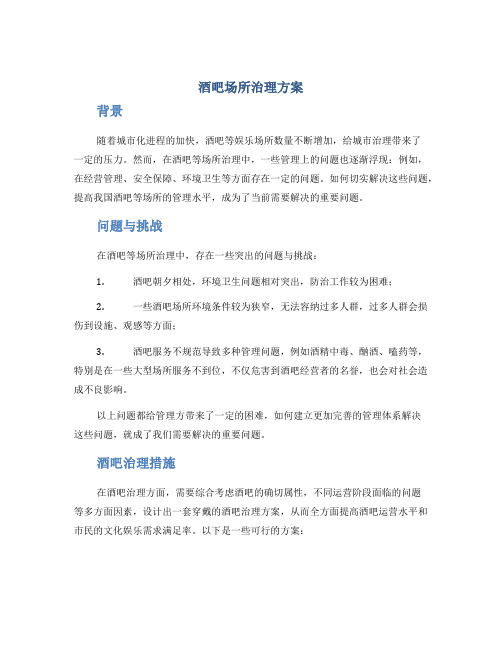 酒吧场所治理方案

背景

随着城市化进程的加快，酒吧等娱乐场所数量不断增加，给城市治理带来了一定的压力。然而，在酒吧等场所治理中，一些管理上的问题也逐渐浮现：例如，在经营管理、安全保障、环境卫生等方面存在一定的问题。如何切实解决这些问题，提高我国酒吧等场所的管理水平，成为了当前需要解决的重要问题。

问题与挑战

在酒吧等场所治理中，存在一些突出的问题与挑战：

1. 酒吧朝夕相处，环境卫生问题相对突出，防治工作较为困难；

2. 一些酒吧场所环境条件较为狭窄，无法容纳过多人群，过多人群会损伤到设施、观感等方面；

3. 酒吧服务不规范导致多种管理问题，例如酒精中毒、酗酒、嗑药等，特别是在一些大型场所服务不到位，不仅危害到酒吧经营者的名誉，也会对社会造成不良影响。

以上问题都给管理方带来了一定的困难，如何建立更加完善的管理体系解决这些问题，就成了我们需要解决的重要问题。

酒吧治理措施

在酒吧治理方面，需要综合考虑酒吧的确切属性，不同运营阶段面临的问题等多方面因素，设计出一套穿戴的酒吧治理方案，从而全方面提高酒吧运营水平和市民的文化娱乐需求满足率。以下是一些可行的方案：